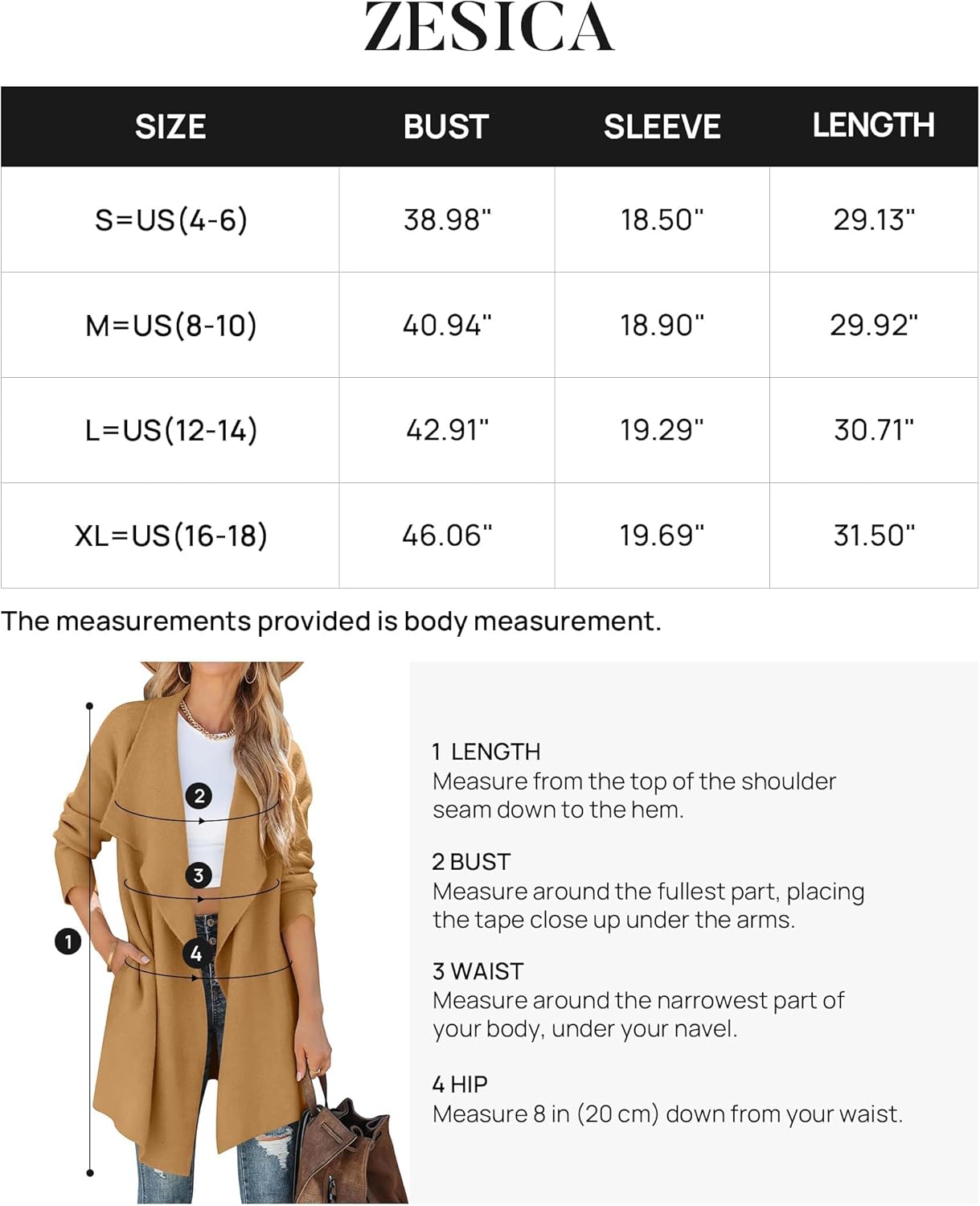 ZESICA

| SIZE | BUST | SLEEVE | LENGTH |
|---|---|---|---|
| S=US(4-6) | 38.98" | 18.50" | 29.13" |
| M=US(8-10) | 40.94" | 18.90" | 29.92" |
| L=US(12-14) | 42.91" | 19.29" | 30.71" |
| XL=US(16-18) | 46.06" | 19.69" | 31.50" |

The measurements provided is body measurement.

2
3
1
4

1 LENGTH
Measure from the top of the shoulder seam down to the hem.

2 BUST
Measure around the fullest part, placing the tape close up under the arms.

3 WAIST
Measure around the narrowest part of your body, under your navel.

4 HIP
Measure 8 in (20 cm) down from your waist.